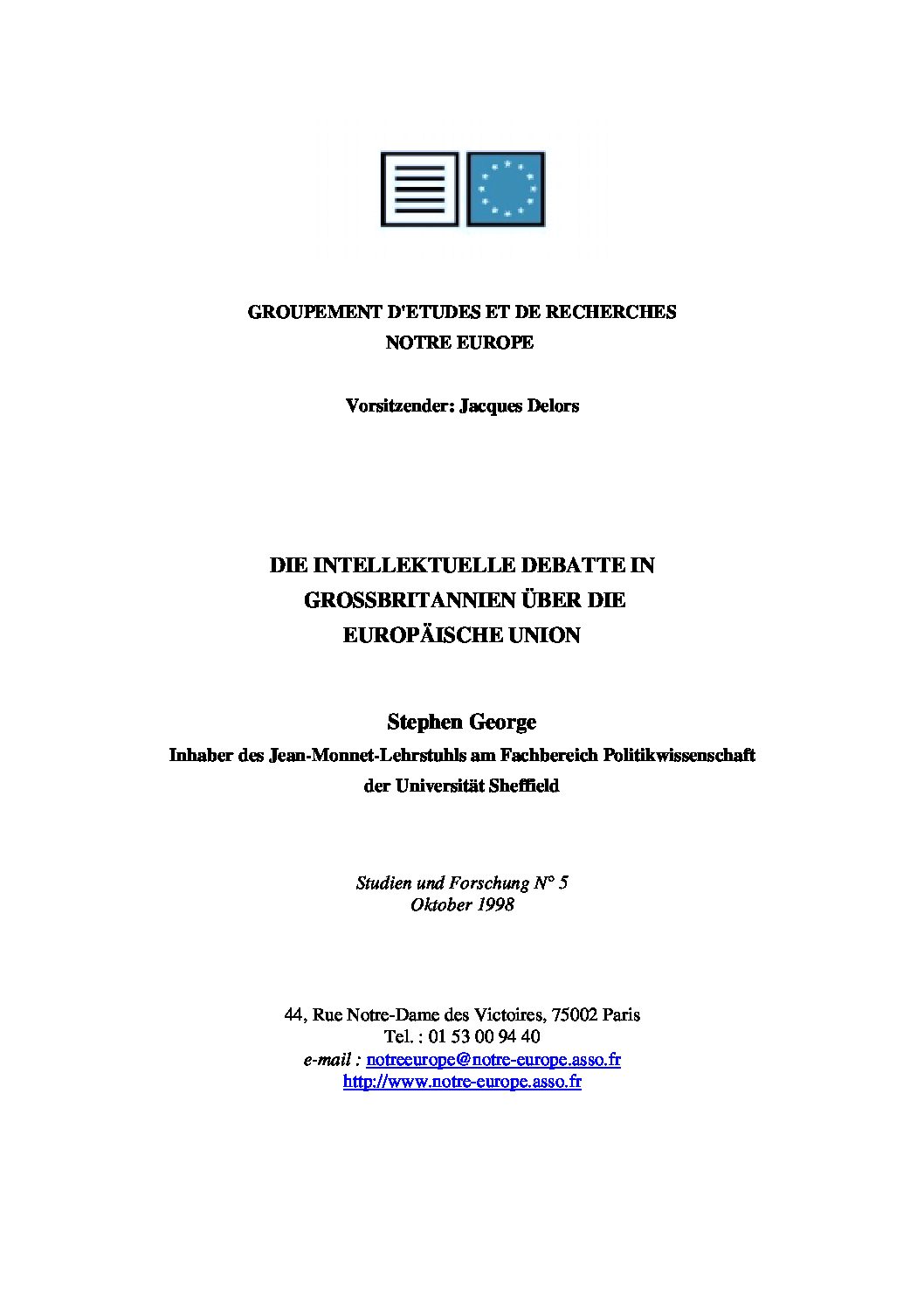 GROUPEMENT D'ETUDES ET DE RECHERCHES
NOTRE EUROPE

Vorsitzender: Jacques Delors

DIE INTELLEKTUELLE DEBATTE IN GROSSBRITANNIEN ÜBER DIE EUROPÄISCHE UNION

Stephen George
Inhaber des Jean-Monnet-Lehrstuhls am Fachbereich Politikwissenschaft der Universität Sheffield

Studien und Forschung N° 5
Oktober 1998

44, Rue Notre-Dame des Victoires, 75002 Paris
Tel. : 01 53 00 94 40
e-mail : notreeurope@notre-europe.asso.fr
http://www.notre-europe.asso.fr